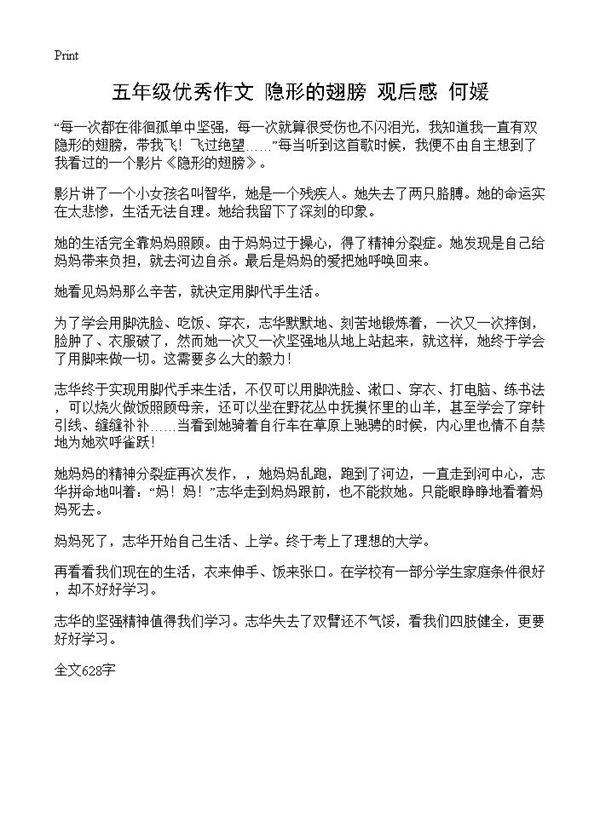 Print

五年级优秀作文 隐形的翅膀 观后感 何媛

“每一次都在徘徊孤单中坚强，每一次就算很受伤也不闪泪光，我知道我一直有双隐形的翅膀，带我飞！飞过绝望……”每当听到这首歌时候，我便不由自主想到了我看过的一个影片《隐形的翅膀》。

影片讲了一个小女孩名叫智华，她是一个残疾人。她失去了两只胳膊。她的命运实在太悲惨，生活无法自理。她给我留下了深刻的印象。

她的生活完全靠妈妈照顾。由于妈妈过于操心，得了精神分裂症。她发现是自己给妈妈带来负担，就去河边自杀。最后是妈妈的爱把她呼唤回来。

她看见妈妈那么辛苦，就决定用脚代手生活。

为了学会用脚洗脸、吃饭、穿衣，志华默默地、刻苦地锻炼着，一次又一次摔倒，脸肿了、衣服破了，然而她一次又一次坚强地从地上站起来，就这样，她终于学会了用脚来做一切。这需要多么大的毅力！

志华终于实现用脚代手来生活，不仅可以用脚洗脸、漱口、穿衣、打电脑、练书法，可以烧火做饭照顾母亲，还可以坐在野花丛中抚摸怀里的山羊，甚至学会了穿针引线、缝缝补补……当看到她骑着自行车在草原上驰骋的时候，内心里也情不自禁地为她欢呼雀跃！

她妈妈的精神分裂症再次发作，，她妈妈乱跑，跑到了河边，一直走到河中心，志华拼命地叫着：“妈！妈！”志华走到妈妈跟前，也不能救她。只能眼睁睁地看着妈妈死去。

妈妈死了，志华开始自己生活、上学。终于考上了理想的大学。

再看看我们现在的生活，衣来伸手、饭来张口。在学校有一部分学生家庭条件很好，却不好好学习。

志华的坚强精神值得我们学习。志华失去了双臂还不气馁，看我们四肢健全，更要好好学习。

全文628字